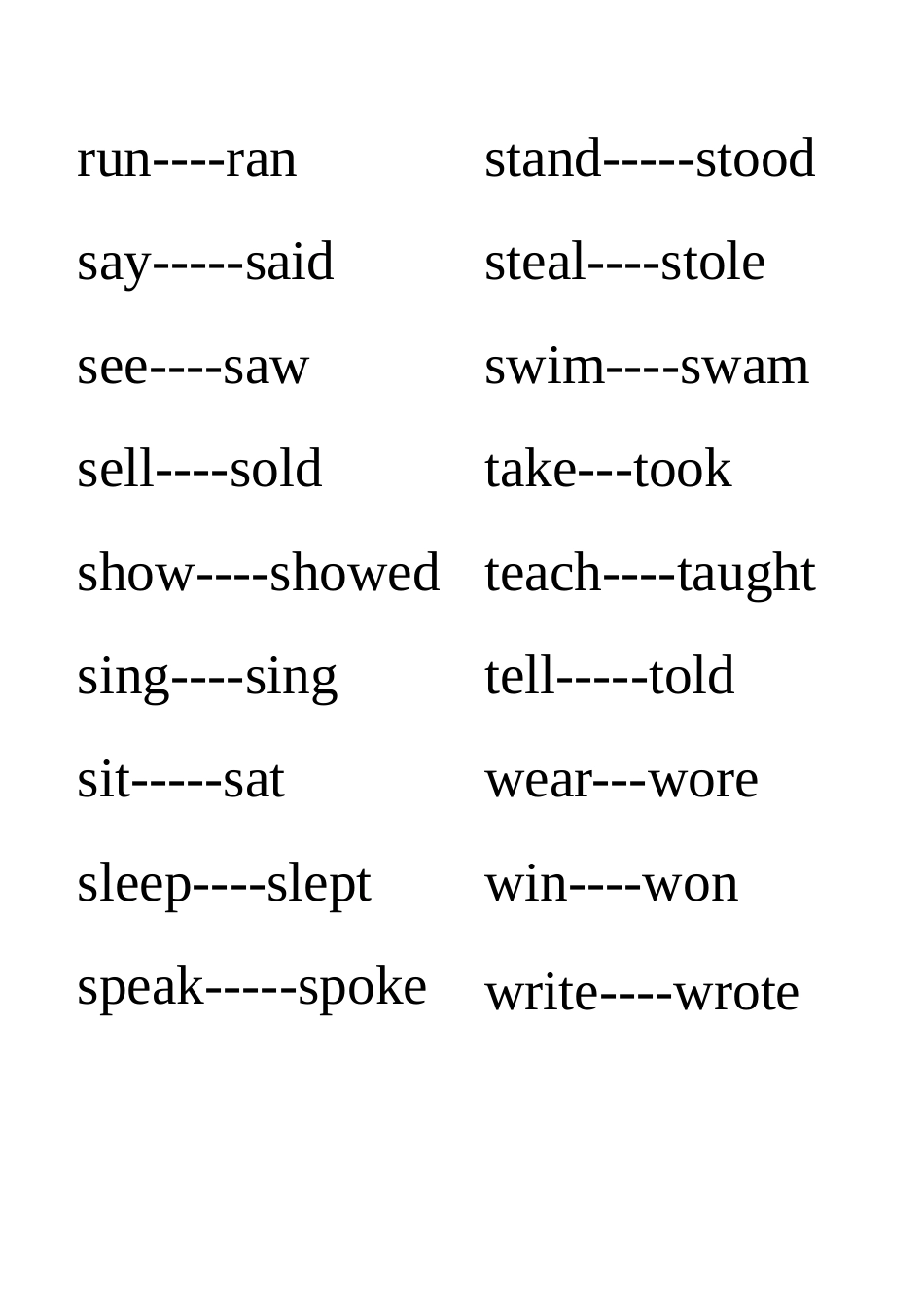 run----ran

say-----said

see----saw

sell----sold

show----showed

sing----sing

sit-----sat

sleep----slept

speak-----spoke

stand-----stood

steal----stole

swim----swam

take---took

teach----taught

tell-----told

wear---wore

win----won

write----wrote